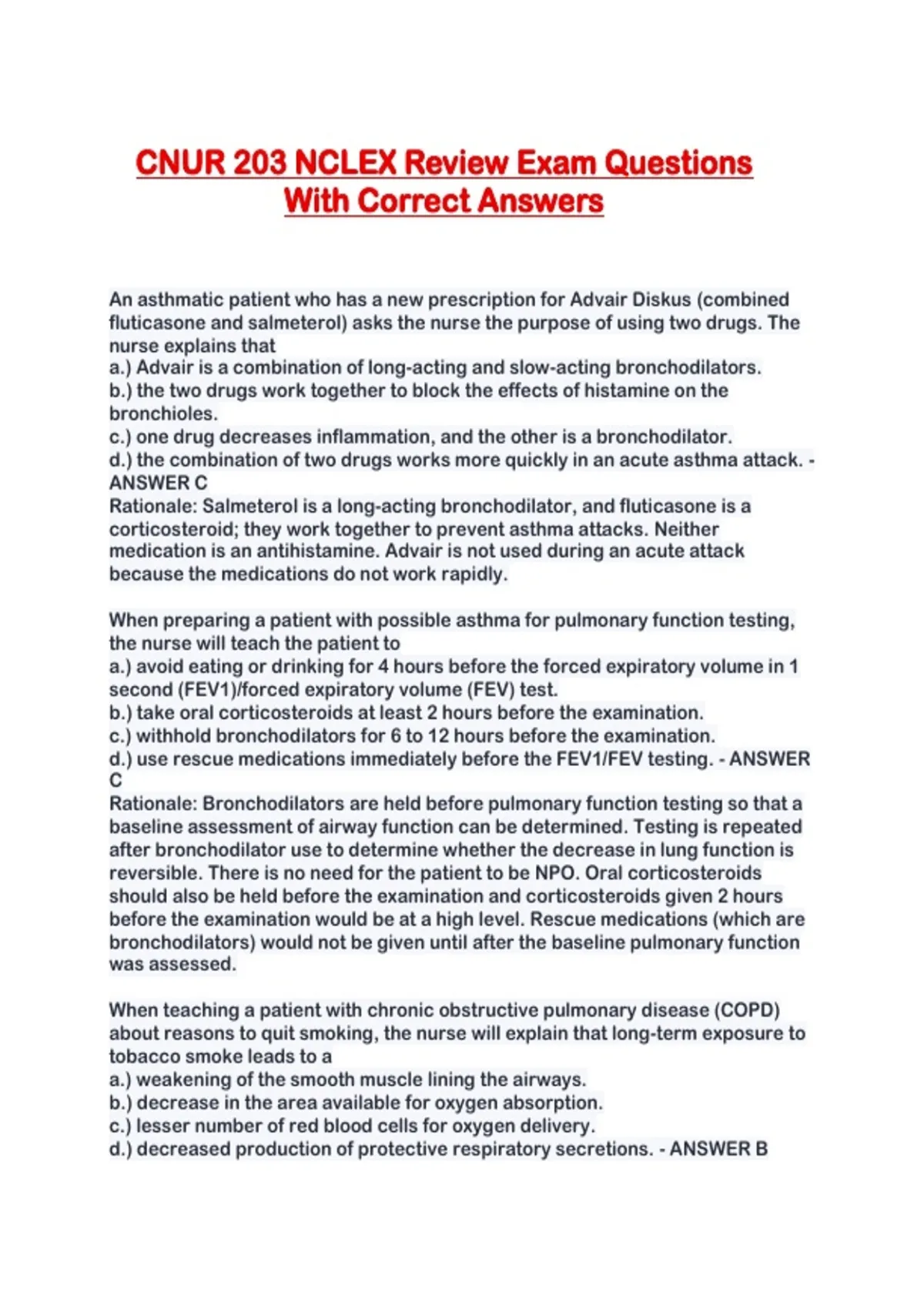 CNUR 203 NCLEX Review Exam Questions With Correct Answers

An asthmatic patient who has a new prescription for Advair Diskus (combined fluticasone and salmeterol) asks the nurse the purpose of using two drugs. The nurse explains that
a.) Advair is a combination of long-acting and slow-acting bronchodilators.
b.) the two drugs work together to block the effects of histamine on the bronchioles.
c.) one drug decreases inflammation, and the other is a bronchodilator.
d.) the combination of two drugs works more quickly in an acute asthma attack. - ANSWER C
Rationale: Salmeterol is a long-acting bronchodilator, and fluticasone is a corticosteroid; they work together to prevent asthma attacks. Neither medication is an antihistamine. Advair is not used during an acute attack because the medications do not work rapidly.

When preparing a patient with possible asthma for pulmonary function testing, the nurse will teach the patient to
a.) avoid eating or drinking for 4 hours before the forced expiratory volume in 1 second (FEV1)/forced expiratory volume (FEV) test.
b.) take oral corticosteroids at least 2 hours before the examination.
c.) withhold bronchodilators for 6 to 12 hours before the examination.
d.) use rescue medications immediately before the FEV1/FEV testing. - ANSWER C
Rationale: Bronchodilators are held before pulmonary function testing so that a baseline assessment of airway function can be determined. Testing is repeated after bronchodilator use to determine whether the decrease in lung function is reversible. There is no need for the patient to be NPO. Oral corticosteroids should also be held before the examination and corticosteroids given 2 hours before the examination would be at a high level. Rescue medications (which are bronchodilators) would not be given until after the baseline pulmonary function was assessed.

When teaching a patient with chronic obstructive pulmonary disease (COPD) about reasons to quit smoking, the nurse will explain that long-term exposure to tobacco smoke leads to a
a.) weakening of the smooth muscle lining the airways.
b.) decrease in the area available for oxygen absorption.
c.) lesser number of red blood cells for oxygen delivery.
d.) decreased production of protective respiratory secretions. - ANSWER B